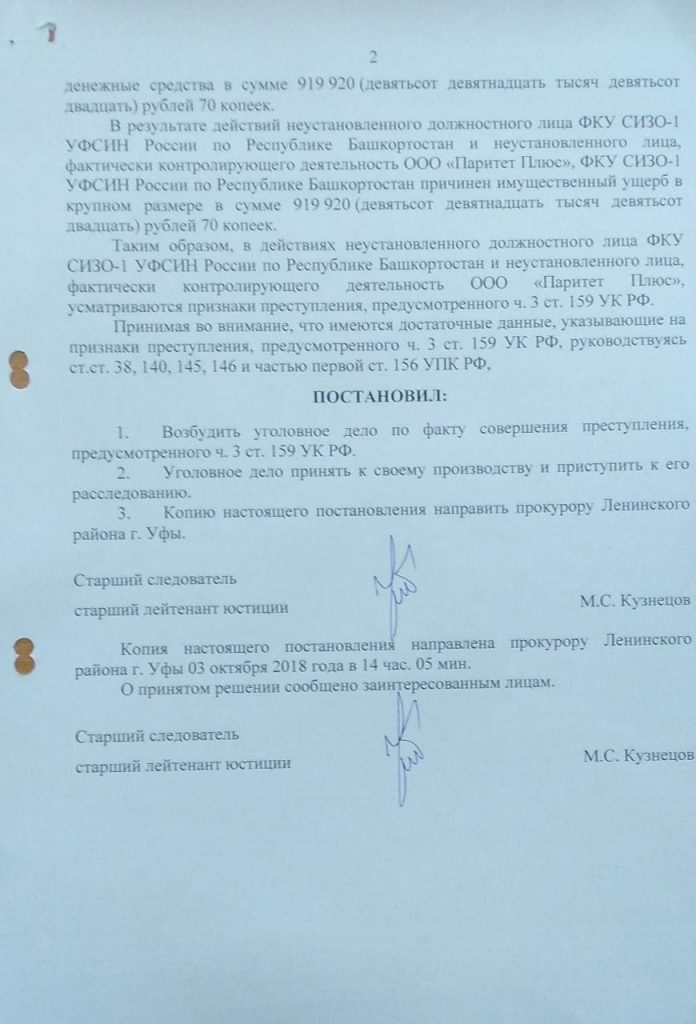 2

денежные средства в сумме 919 920 (девятьсот девятнадцать тысяч девятьсот двадцать) рублей 70 копеек.

В результате действий неустановленного должностного лица ФКУ СИЗО-1 УФСИН России по Республике Башкортостан и неустановленного лица, фактически контролирующего деятельность ООО «Паритет Плюс», ФКУ СИЗО-1 УФСИН России по Республике Башкортостан причинен имущественный ущерб в крупном размере в сумме 919 920 (девятьсот девятнадцать тысяч девятьсот двадцать) рублей 70 копеек.

Таким образом, в действиях неустановленного должностного лица ФКУ СИЗО-1 УФСИН России по Республике Башкортостан и неустановленного лица, фактически контролирующего деятельность ООО «Паритет Плюс», усматриваются признаки преступления, предусмотренного ч. 3 ст. 159 УК РФ.

Принимая во внимание, что имеются достаточные данные, указывающие на признаки преступления, предусмотренного ч. 3 ст. 159 УК РФ, руководствуясь ст.ст. 38, 140, 145, 146 и частью первой ст. 156 УПК РФ,

ПОСТАНОВИЛ:

1. Возбудить уголовное дело по факту совершения преступления, предусмотренного ч. 3 ст. 159 УК РФ.
2. Уголовное дело принять к своему производству и приступить к его расследованию.
3. Копию настоящего постановления направить прокурору Ленинского района г. Уфы.

Старший следователь
старший лейтенант юстиции М.С. Кузнецов

Копия настоящего постановления направлена прокурору Ленинского района г. Уфы 03 октября 2018 года в 14 час. 05 мин.
О принятом решении сообщено заинтересованным лицам.

Старший следователь
старший лейтенант юстиции М.С. Кузнецов